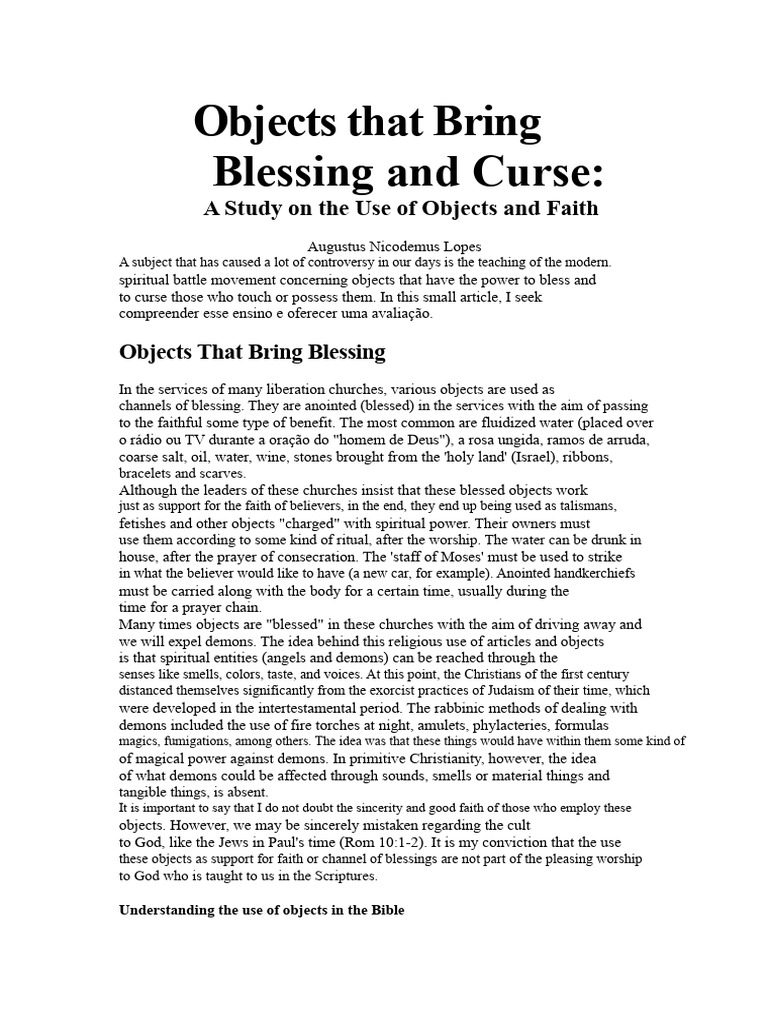 Objects that Bring Blessing and Curse:
A Study on the Use of Objects and Faith

Augustus Nicodemus Lopes
A subject that has caused a lot of controversy in our days is the teaching of the modern. spiritual battle movement concerning objects that have the power to bless and to curse those who touch or possess them. In this small article, I seek compreender esse ensino e oferecer uma avaliação.

Objects That Bring Blessing

In the services of many liberation churches, various objects are used as channels of blessing. They are anointed (blessed) in the services with the aim of passing to the faithful some type of benefit. The most common are fluidized water (placed over o rádio ou TV durante a oração do "homem de Deus"), a rosa ungida, ramos de arruda, coarse salt, oil, water, wine, stones brought from the 'holy land' (Israel), ribbons, bracelets and scarves.
Although the leaders of these churches insist that these blessed objects work just as support for the faith of believers, in the end, they end up being used as talismans, fetishes and other objects "charged" with spiritual power. Their owners must use them according to some kind of ritual, after the worship. The water can be drunk in house, after the prayer of consecration. The 'staff of Moses' must be used to strike in what the believer would like to have (a new car, for example). Anointed handkerchiefs must be carried along with the body for a certain time, usually during the time for a prayer chain.
Many times objects are "blessed" in these churches with the aim of driving away and we will expel demons. The idea behind this religious use of articles and objects is that spiritual entities (angels and demons) can be reached through the senses like smells, colors, taste, and voices. At this point, the Christians of the first century distanced themselves significantly from the exorcist practices of Judaism of their time, which were developed in the intertestamental period. The rabbinic methods of dealing with demons included the use of fire torches at night, amulets, phylacteries, formulas magics, fumigations, among others. The idea was that these things would have within them some kind of of magical power against demons. In primitive Christianity, however, the idea of what demons could be affected through sounds, smells or material things and tangible things, is absent.
It is important to say that I do not doubt the sincerity and good faith of those who employ these objects. However, we may be sincerely mistaken regarding the cult to God, like the Jews in Paul's time (Rom 10:1-2). It is my conviction that the use these objects as support for faith or channel of blessings are not part of the pleasing worship to God who is taught to us in the Scriptures.

Understanding the use of objects in the Bible